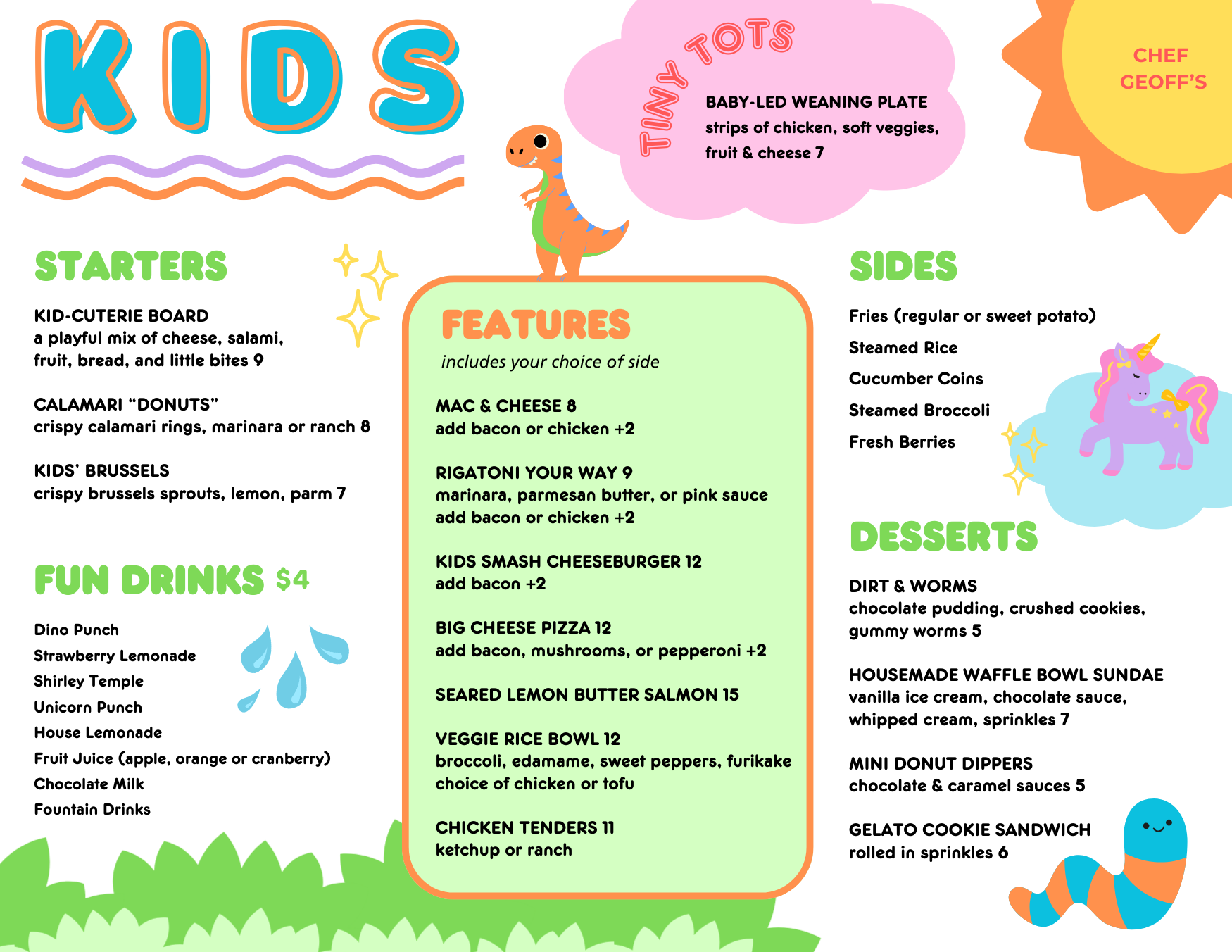 KIDS

TINY TOTS

BABY-LED WEANING PLATE
strips of chicken, soft veggies, fruit & cheese 7

CHEF GEOFF'S

STARTERS

KID-CUTERIE BOARD
a playful mix of cheese, salami, fruit, bread, and little bites 9

CALAMARI "DONUTS"
crispy calamari rings, marinara or ranch 8

KIDS' BRUSSELS
crispy brussels sprouts, lemon, parm 7

FUN DRINKS $4

Dino Punch
Strawberry Lemonade
Shirley Temple
Unicorn Punch
House Lemonade
Fruit Juice (apple, orange or cranberry)
Chocolate Milk
Fountain Drinks

FEATURES
includes your choice of side

MAC & CHEESE 8
add bacon or chicken +2

RIGATONI YOUR WAY 9
marinara, parmesan butter, or pink sauce
add bacon or chicken +2

KIDS SMASH CHEESEBURGER 12
add bacon +2

BIG CHEESE PIZZA 12
add bacon, mushrooms, or pepperoni +2

SEARED LEMON BUTTER SALMON 15

VEGGIE RICE BOWL 12
broccoli, edamame, sweet peppers, furikake
choice of chicken or tofu

CHICKEN TENDERS 11
ketchup or ranch

SIDES

Fries (regular or sweet potato)
Steamed Rice
Cucumber Coins
Steamed Broccoli
Fresh Berries

DESSERTS

DIRT & WORMS
chocolate pudding, crushed cookies, gummy worms 5

HOUSEMADE WAFFLE BOWL SUNDAE
vanilla ice cream, chocolate sauce, whipped cream, sprinkles 7

MINI DONUT DIPPERS
chocolate & caramel sauces 5

GELATO COOKIE SANDWICH
rolled in sprinkles 6